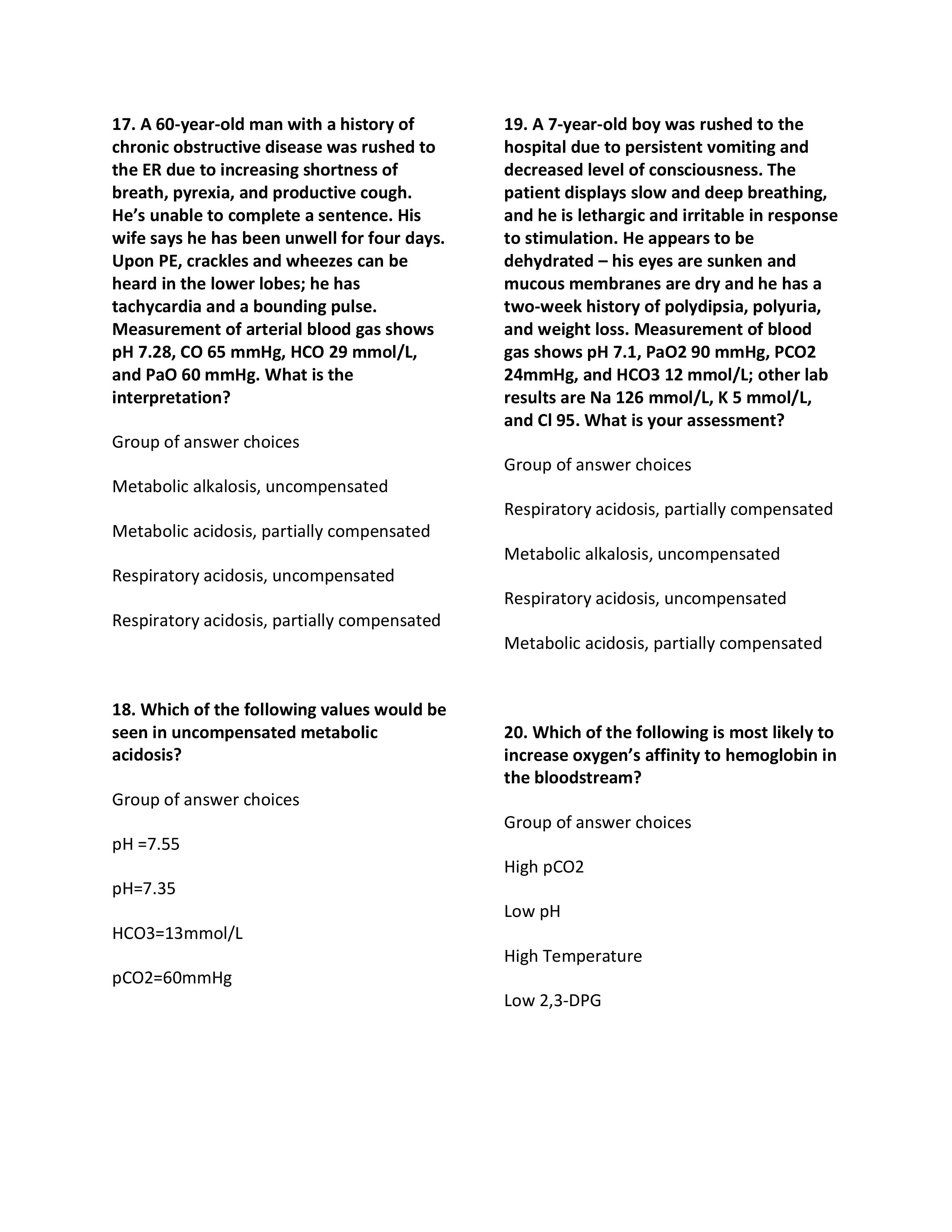 17. A 60-year-old man with a history of chronic obstructive disease was rushed to the ER due to increasing shortness of breath, pyrexia, and productive cough. He's unable to complete a sentence. His wife says he has been unwell for four days. Upon PE, crackles and wheezes can be heard in the lower lobes; he has tachycardia and a bounding pulse. Measurement of arterial blood gas shows pH 7.28, CO 65 mmHg, HCO 29 mmol/L, and PaO 60 mmHg. What is the interpretation?

Group of answer choices

Metabolic alkalosis, uncompensated

Metabolic acidosis, partially compensated

Respiratory acidosis, uncompensated

Respiratory acidosis, partially compensated

18. Which of the following values would be seen in uncompensated metabolic acidosis?

Group of answer choices

pH =7.55

pH=7.35

HCO3=13mmol/L

pCO2=60mmHg

19. A 7-year-old boy was rushed to the hospital due to persistent vomiting and decreased level of consciousness. The patient displays slow and deep breathing, and he is lethargic and irritable in response to stimulation. He appears to be dehydrated – his eyes are sunken and mucous membranes are dry and he has a two-week history of polydipsia, polyuria, and weight loss. Measurement of blood gas shows pH 7.1, PaO2 90 mmHg, PCO2 24mmHg, and HCO3 12 mmol/L; other lab results are Na 126 mmol/L, K 5 mmol/L, and Cl 95. What is your assessment?

Group of answer choices

Respiratory acidosis, partially compensated

Metabolic alkalosis, uncompensated

Respiratory acidosis, uncompensated

Metabolic acidosis, partially compensated

20. Which of the following is most likely to increase oxygen's affinity to hemoglobin in the bloodstream?

Group of answer choices

High pCO2

Low pH

High Temperature

Low 2,3-DPG